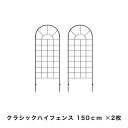 クラシックハイフェンス 150cm ×2枚